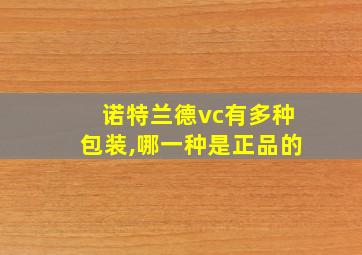 诺特兰德vc有多种包装,哪一种是正品的